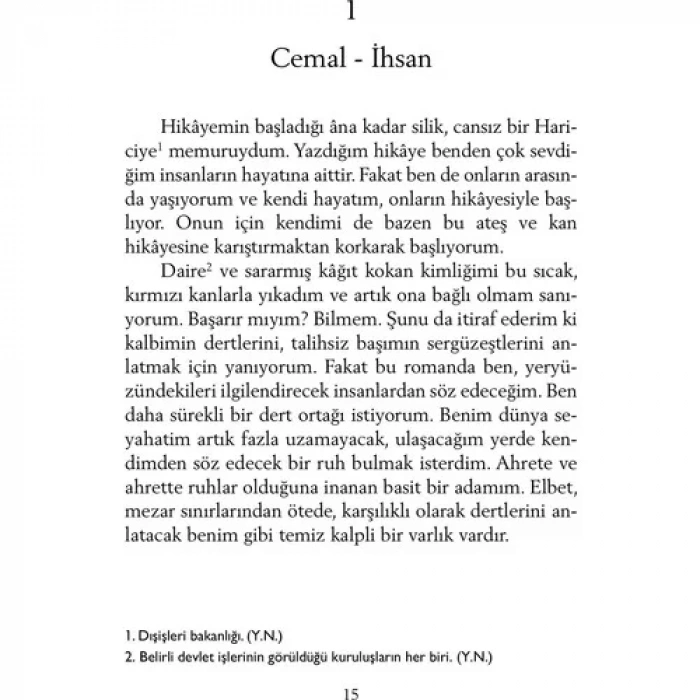 1

Cemal - İhsan

Hikâyemin başladığı âna kadar silik, cansız bir Hariciye$^1$ memuruydum. Yazdığım hikâye benden çok sevdiğim insanların hayatına aittir. Fakat ben de onların arasında yaşıyorum ve kendi hayatım, onların hikâyesiyle başlıyor. Onun için kendimi de bazen bu ateş ve kan hikâyesine karıştırmaktan korkarak başlıyorum.

Daire$^2$ ve sararmış kâğıt kokan kimliğimi bu sıcak, kırmızı kanlarla yıkadım ve artık ona bağlı olmam sanıyorum. Başarır mıyım? Bilmem. Şunu da itiraf ederim ki kalbimin dertlerini, talihsiz başımın sergüzeştlerini anlatmak için yanıyorum. Fakat bu romanda ben, yeryüzündekileri ilgilendirecek insanlardan söz edeceğim. Ben daha sürekli bir dert ortağı istiyorum. Benim dünya seyahatim artık fazla uzamayacak, ulaşacağım yerde kendimden söz edecek bir ruh bulmak isterdim. Ahrete ve ahrette ruhlar olduğuna inanan basit bir adamım. Elbet, mezar sınırlarından ötede, karşılıklı olarak dertlerini anlatacak benim gibi temiz kalpli bir varlık vardır.

1. Dışişleri bakanlığı. (Y.N.)
2. Belirli devlet işlerinin görüldüğü kuruluşların her biri. (Y.N.)

15